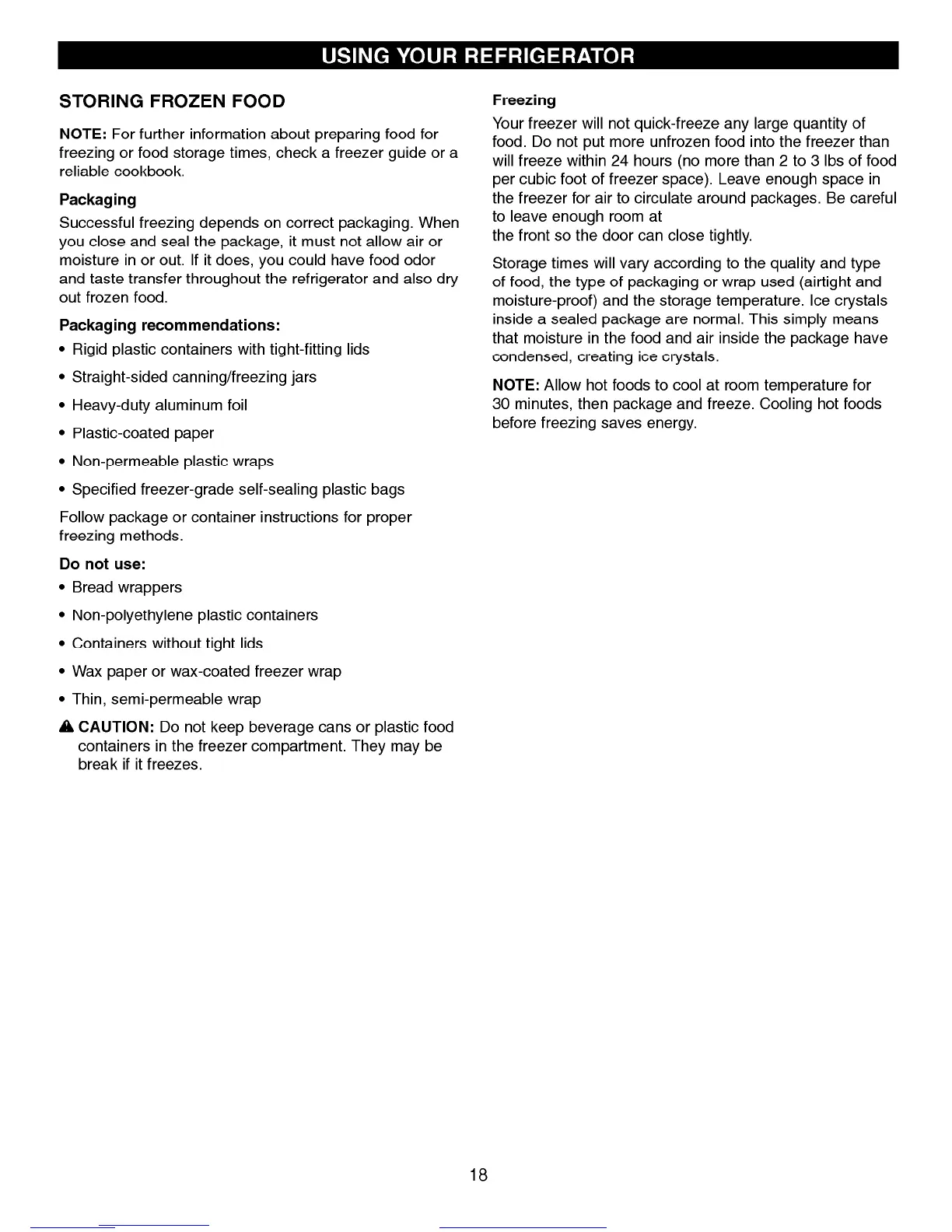 USING YOUR REFRIGERATOR

STORING FROZEN FOOD

NOTE: For further information about preparing food for freezing or food storage times, check a freezer guide or a reliable cookbook.

Packaging

Successful freezing depends on correct packaging. When you close and seal the package, it must not allow air or moisture in or out. If it does, you could have food odor and taste transfer throughout the refrigerator and also dry out frozen food.

Packaging recommendations:

• Rigid plastic containers with tight-fitting lids

• Straight-sided canning/freezing jars

• Heavy-duty aluminum foil

• Plastic-coated paper

• Non-permeable plastic wraps

• Specified freezer-grade self-sealing plastic bags

Follow package or container instructions for proper freezing methods.

Do not use:

• Bread wrappers

• Non-polyethylene plastic containers

• Containers without tight lids

• Wax paper or wax-coated freezer wrap

• Thin, semi-permeable wrap

CAUTION: Do not keep beverage cans or plastic food containers in the freezer compartment. They may be break if it freezes.

Freezing

Your freezer will not quick-freeze any large quantity of food. Do not put more unfrozen food into the freezer than will freeze within 24 hours (no more than 2 to 3 lbs of food per cubic foot of freezer space). Leave enough space in the freezer for air to circulate around packages. Be careful to leave enough room at
the front so the door can close tightly.

Storage times will vary according to the quality and type of food, the type of packaging or wrap used (airtight and moisture-proof) and the storage temperature. Ice crystals inside a sealed package are normal. This simply means that moisture in the food and air inside the package have condensed, creating ice crystals.

NOTE: Allow hot foods to cool at room temperature for 30 minutes, then package and freeze. Cooling hot foods before freezing saves energy.

18